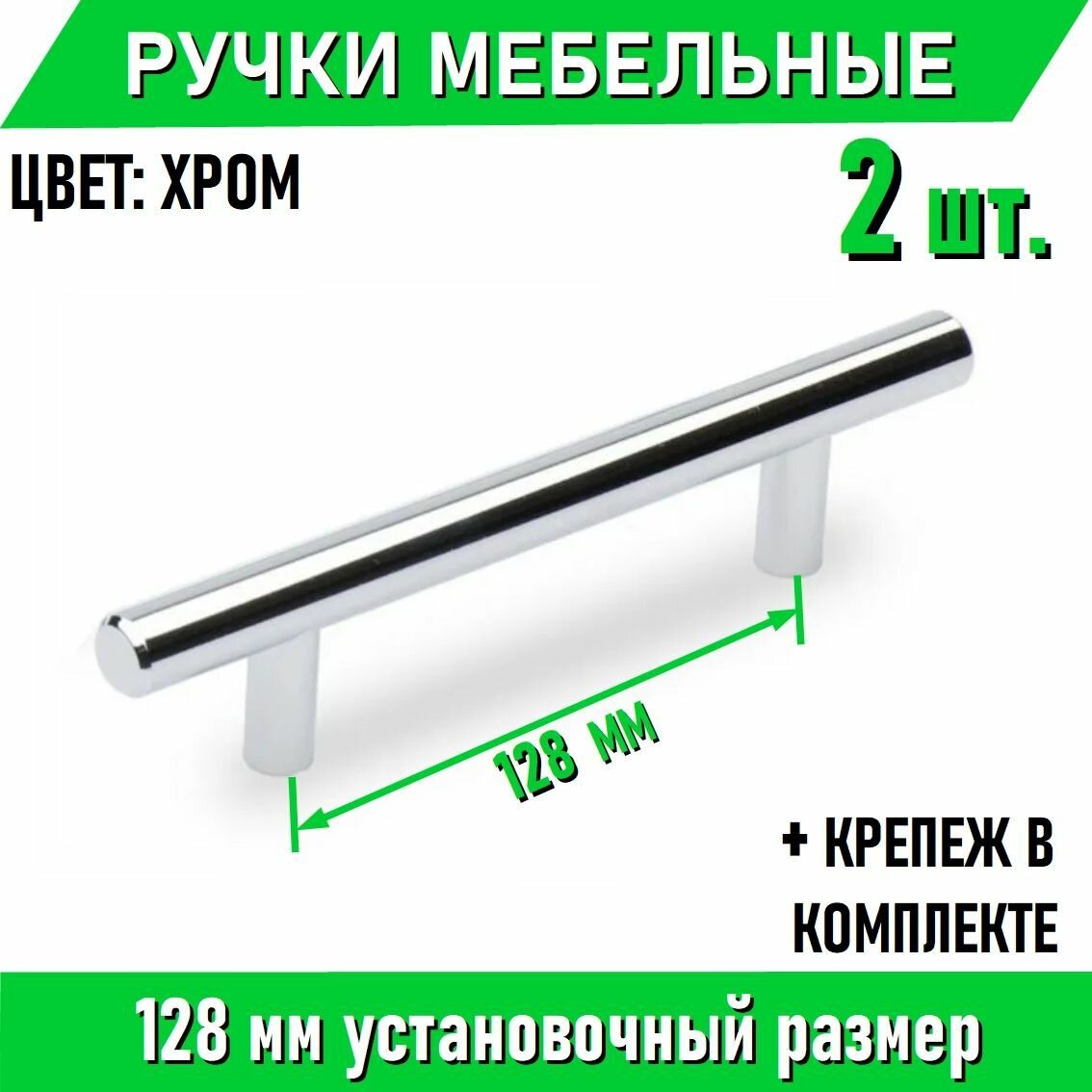 РУЧКИ МЕБЕЛЬНЫЕ

ЦВЕТ: ХРОМ

2 шт.

128 мм

+ КРЕПЕЖ В КОМПЛЕКТЕ

128 мм установочный размер